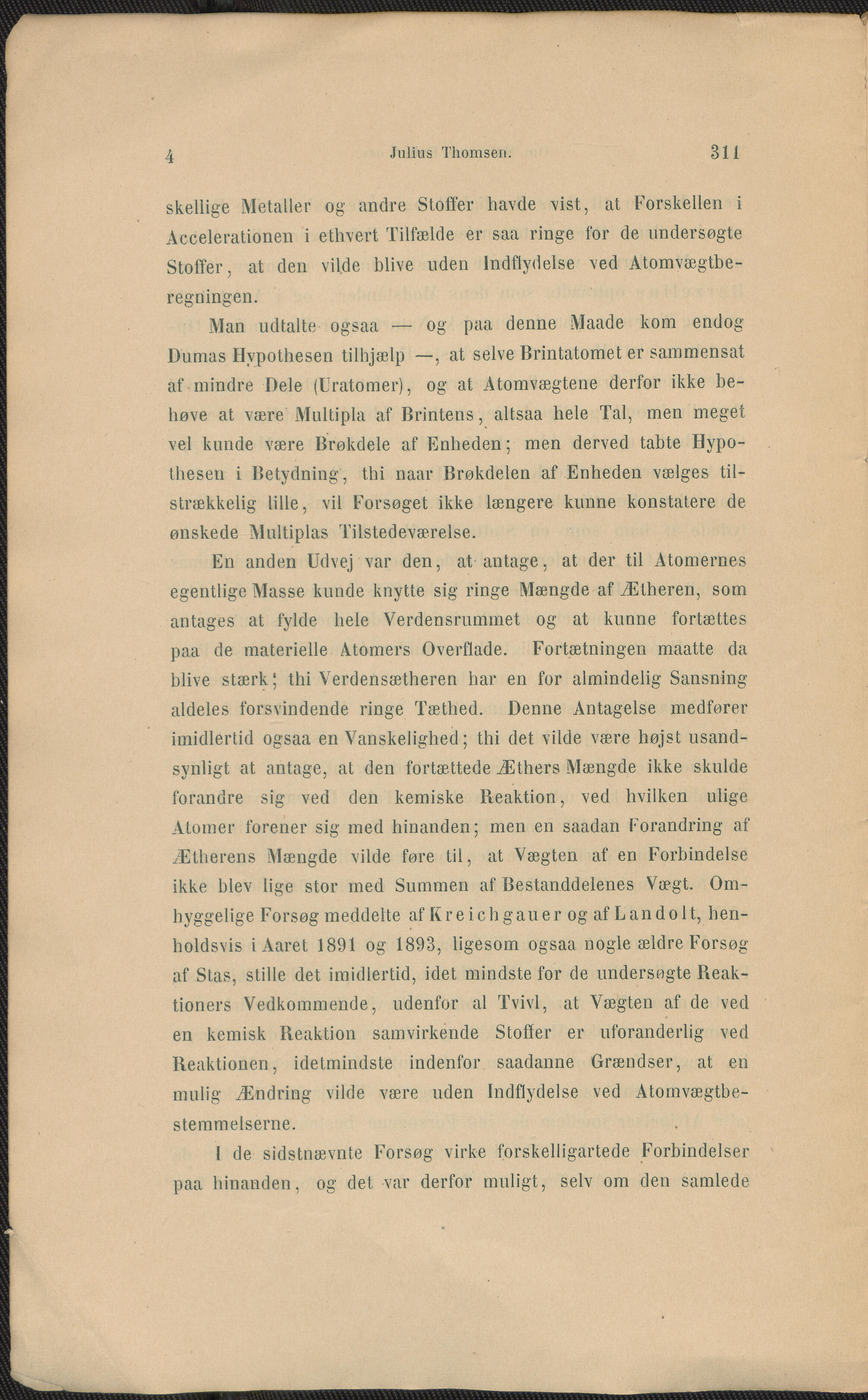 4 Julius Thomsen. 311

skellige Metaller og andre Stoffer havde vist, at Forskellen i Accelerationen i ethvert Tilfælde er saa ringe for de undersøgte Stoffer, at den vilde blive uden Indflydelse ved Atomvægtberegningen.

Man udtalte ogsaa — og paa denne Maade kom endog Dumas Hypothesen tilhjælp —, at selve Brintatomet er sammensat af mindre Dele (Uratomer), og at Atomvægtene derfor ikke behøve at være Multipla af Brintens, altsaa hele Tal, men meget vel kunde være Brøkdele af Enheden; men derved tabte Hypothesen i Betydning, thi naar Brøkdelen af Enheden vælges tilstrækkelig lille, vil Forsøget ikke længere kunne konstatere de ønskede Multiplas Tilstedeværelse.

En anden Udvej var den, at antage, at der til Atomernes egentlige Masse kunde knytte sig ringe Mængde af Ætheren, som antages at fylde hele Verdensrummet og at kunne fortættes paa de materielle Atomers Overflade. Fortætningen maatte da blive stærk; thi Verdensætheren har en for almindelig Sansning aldeles forsvindende ringe Tæthed. Denne Antagelse medfører imidlertid ogsaa en Vanskelighed; thi det vilde være højst usandsynligt at antage, at den fortættede Æthers Mængde ikke skulde forandre sig ved den kemiske Reaktion, ved hvilken ulige Atomer forener sig med hinanden; men en saadan Forandring af Ætherens Mængde vilde føre til, at Vægten af en Forbindelse ikke blev lige stor med Summen af Bestanddelenes Vægt. Omhyggelige Forsøg meddelte af Kreichgauer og af Landolt, henholdsvis i Aaret 1891 og 1893, ligesom ogsaa nogle ældre Forsøg af Stas, stille det imidlertid, idet mindste for de undersøgte Reaktioners Vedkommende, udenfor al Tvivl, at Vægten af de ved en kemisk Reaktion samvirkende Stoffer er uforanderlig ved Reaktionen, idetmindste indenfor saadanne Grændser, at en mulig Ændring vilde være uden Indflydelse ved Atomvægtbestemmelserne.

I de sidstnævnte Forsøg virke forskelligartede Forbindelser paa hinanden, og det var derfor muligt, selv om den samlede